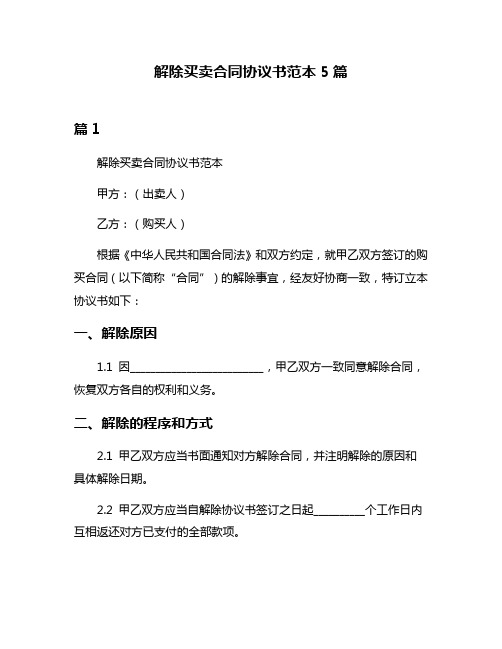 解除买卖合同协议书范本 5 篇

篇 1

解除买卖合同协议书范本

甲方：（出卖人）

乙方：（购买人）

根据《中华人民共和国合同法》和双方约定，就甲乙双方签订的购买合同（以下简称“合同”）的解除事宜，经友好协商一致，特订立本协议书如下：

一、解除原因

1.1 因________________________，甲乙双方一致同意解除合同，恢复双方各自的权利和义务。

二、解除的程序和方式

2.1 甲乙双方应当书面通知对方解除合同，并注明解除的原因和具体解除日期。

2.2 甲乙双方应当自解除协议书签订之日起_________个工作日内互相返还对方已支付的全部款项。